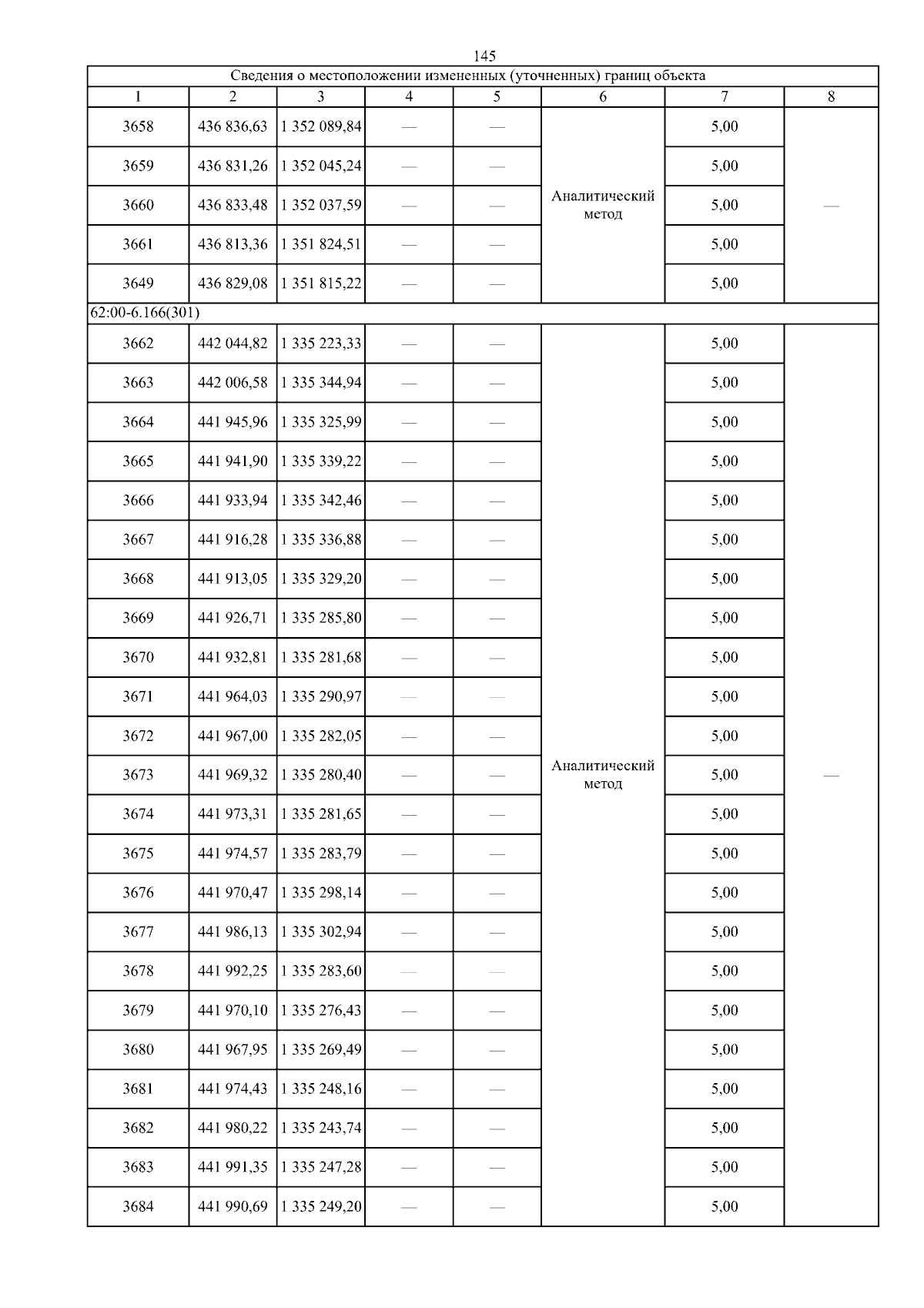 145

| Сведения о местоположении измененных (уточненных) границ объекта | | | | | | | |
|---|---|---|---|---|---|---|---|
| 1 | 2 | 3 | 4 | 5 | 6 | 7 | 8 |
| 3658 | 436 836,63 | 1 352 089,84 | — | — | Аналитический метод | 5,00 | — |
| 3659 | 436 831,26 | 1 352 045,24 | — | — | | 5,00 | |
| 3660 | 436 833,48 | 1 352 037,59 | — | — | | 5,00 | |
| 3661 | 436 813,36 | 1 351 824,51 | — | — | | 5,00 | |
| 3649 | 436 829,08 | 1 351 815,22 | — | — | | 5,00 | |
| 62:00-6.166(301) | | | | | | | |
| 3662 | 442 044,82 | 1 335 223,33 | — | — | Аналитический метод | 5,00 | — |
| 3663 | 442 006,58 | 1 335 344,94 | — | — | | 5,00 | |
| 3664 | 441 945,96 | 1 335 325,99 | — | — | | 5,00 | |
| 3665 | 441 941,90 | 1 335 339,22 | — | — | | 5,00 | |
| 3666 | 441 933,94 | 1 335 342,46 | — | — | | 5,00 | |
| 3667 | 441 916,28 | 1 335 336,88 | — | — | | 5,00 | |
| 3668 | 441 913,05 | 1 335 329,20 | — | — | | 5,00 | |
| 3669 | 441 926,71 | 1 335 285,80 | — | — | | 5,00 | |
| 3670 | 441 932,81 | 1 335 281,68 | — | — | | 5,00 | |
| 3671 | 441 964,03 | 1 335 290,97 | — | — | | 5,00 | |
| 3672 | 441 967,00 | 1 335 282,05 | — | — | | 5,00 | |
| 3673 | 441 969,32 | 1 335 280,40 | — | — | | 5,00 | |
| 3674 | 441 973,31 | 1 335 281,65 | — | — | | 5,00 | |
| 3675 | 441 974,57 | 1 335 283,79 | — | — | | 5,00 | |
| 3676 | 441 970,47 | 1 335 298,14 | — | — | | 5,00 | |
| 3677 | 441 986,13 | 1 335 302,94 | — | — | | 5,00 | |
| 3678 | 441 992,25 | 1 335 283,60 | — | — | | 5,00 | |
| 3679 | 441 970,10 | 1 335 276,43 | — | — | | 5,00 | |
| 3680 | 441 967,95 | 1 335 269,49 | — | — | | 5,00 | |
| 3681 | 441 974,43 | 1 335 248,16 | — | — | | 5,00 | |
| 3682 | 441 980,22 | 1 335 243,74 | — | — | | 5,00 | |
| 3683 | 441 991,35 | 1 335 247,28 | — | — | | 5,00 | |
| 3684 | 441 990,69 | 1 335 249,20 | — | — | | 5,00 | |